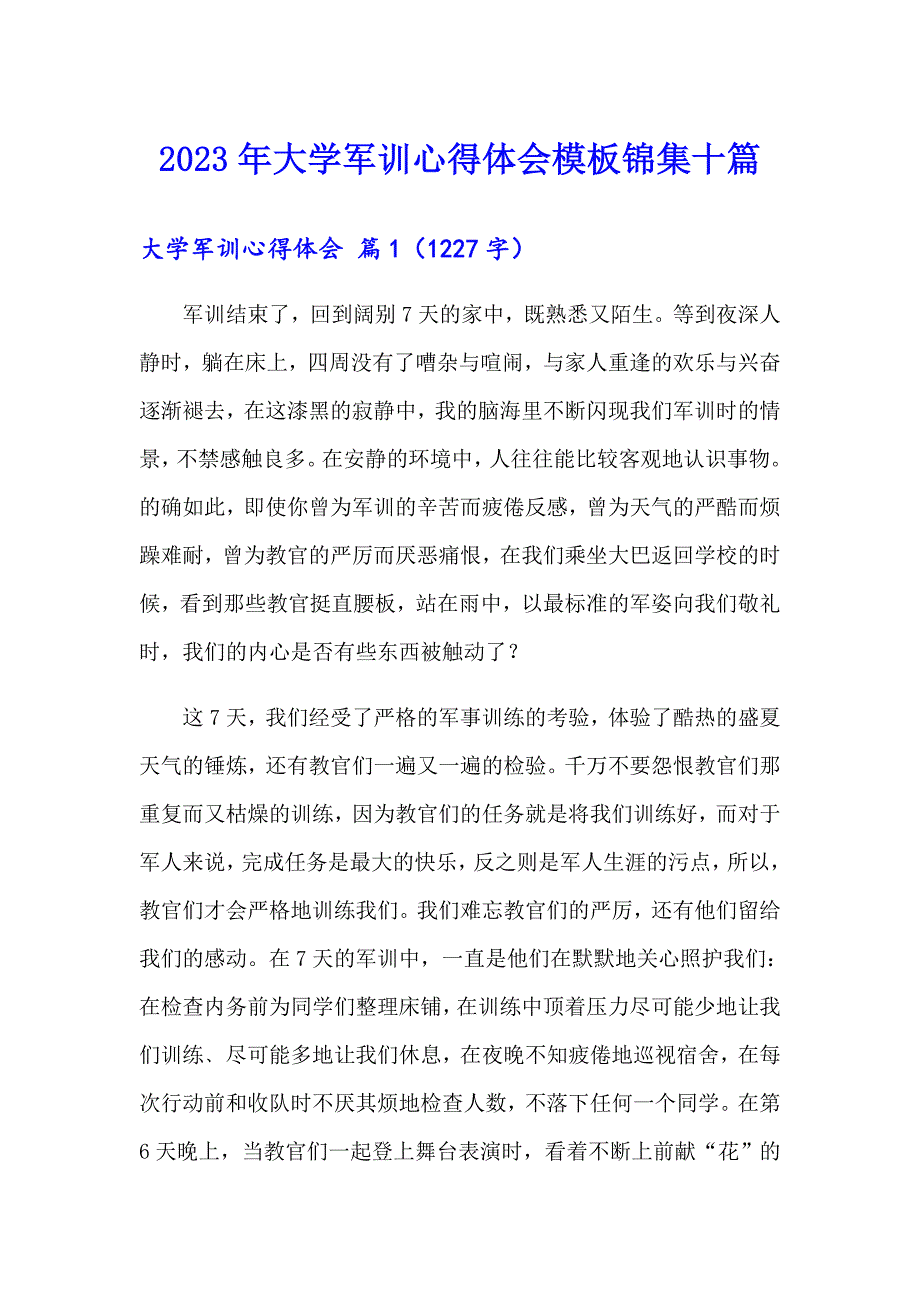 2023年大学军训心得体会模板锦集十篇

大学军训心得体会 篇1（1227字）

军训结束了，回到阔别7天的家中，既熟悉又陌生。等到夜深人静时，躺在床上，四周没有了嘈杂与喧闹，与家人重逢的欢乐与兴奋逐渐褪去，在这漆黑的寂静中，我的脑海里不断闪现我们军训时的情景，不禁感触良多。在安静的环境中，人往往能比较客观地认识事物。的确如此，即使你曾为军训的辛苦而疲倦反感，曾为天气的严酷而烦躁难耐，曾为教官的严厉而厌恶痛恨，在我们乘坐大巴返回学校的时候，看到那些教官挺直腰板，站在雨中，以最标准的军姿向我们敬礼时，我们的内心是否有些东西被触动了？

这7天，我们经受了严格的军事训练的考验，体验了酷热的盛夏天气的锤炼，还有教官们一遍又一遍的检验。千万不要怨恨教官们那重复而又枯燥的训练，因为教官们的任务就是将我们训练好，而对于军人来说，完成任务是最大的快乐，反之则是军人生涯的污点，所以，教官们才会严格地训练我们。我们难忘教官们的严厉，还有他们留给我们的感动。在7天的军训中，一直是他们在默默地关心照护我们：在检查内务前为同学们整理床铺，在训练中顶着压力尽可能少地让我们训练、尽可能多地让我们休息，在夜晚不知疲倦地巡视宿舍，在每次行动前和收队时不厌其烦地检查人数，不落下任何一个同学。在第6天晚上，当教官们一起登上舞台表演时，看着不断上前献“花”的